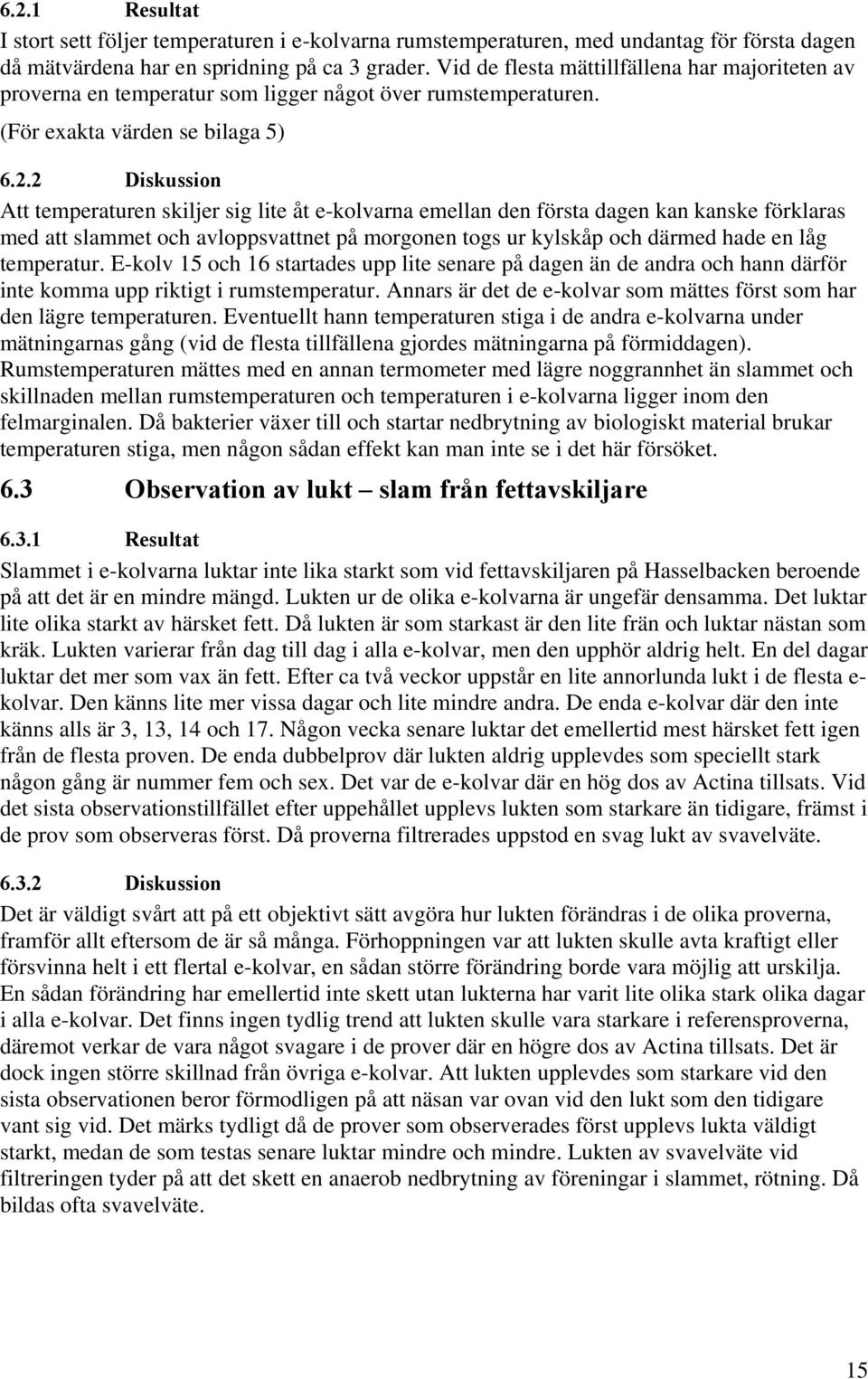 6.2.1 Resultat

I stort sett följer temperaturen i e-kolvarna rumstemperaturen, med undantag för första dagen då mätvärdena har en spridning på ca 3 grader. Vid de flesta mättillfällena har majoriteten av proverna en temperatur som ligger något över rumstemperaturen.

(För exakta värden se bilaga 5)

6.2.2 Diskussion

Att temperaturen skiljer sig lite åt e-kolvarna emellan den första dagen kan kanske förklaras med att slammet och avloppsvattnet på morgonen togs ur kylskåp och därmed hade en låg temperatur. E-kolv 15 och 16 startades upp lite senare på dagen än de andra och hann därför inte komma upp riktigt i rumstemperatur. Annars är det de e-kolvar som mättes först som har den lägre temperaturen. Eventuellt hann temperaturen stiga i de andra e-kolvarna under mätningarnas gång (vid de flesta tillfällena gjordes mätningarna på förmiddagen). Rumstemperaturen mättes med en annan termometer med lägre noggrannhet än slammet och skillnaden mellan rumstemperaturen och temperaturen i e-kolvarna ligger inom den felmarginalen. Då bakterier växer till och startar nedbrytning av biologiskt material brukar temperaturen stiga, men någon sådan effekt kan man inte se i det här försöket.

6.3 Observation av lukt – slam från fettavskiljare

6.3.1 Resultat

Slammet i e-kolvarna luktar inte lika starkt som vid fettavskiljaren på Hasselbacken beroende på att det är en mindre mängd. Lukten ur de olika e-kolvarna är ungefär densamma. Det luktar lite olika starkt av härsket fett. Då lukten är som starkast är den lite frän och luktar nästan som kräk. Lukten varierar från dag till dag i alla e-kolvar, men den upphör aldrig helt. En del dagar luktar det mer som vax än fett. Efter ca två veckor uppstår en lite annorlunda lukt i de flesta e-kolvar. Den känns lite mer vissa dagar och lite mindre andra. De enda e-kolvar där den inte känns alls är 3, 13, 14 och 17. Någon vecka senare luktar det emellertid mest härsket fett igen från de flesta proven. De enda dubbelprov där lukten aldrig upplevdes som speciellt stark någon gång är nummer fem och sex. Det var de e-kolvar där en hög dos av Actina tillsats. Vid det sista observationstillfället efter uppehållet upplevs lukten som starkare än tidigare, främst i de prov som observeras först. Då proverna filtrerades uppstod en svag lukt av svavelväte.

6.3.2 Diskussion

Det är väldigt svårt att på ett objektivt sätt avgöra hur lukten förändras i de olika proverna, framför allt eftersom de är så många. Förhoppningen var att lukten skulle avta kraftigt eller försvinna helt i ett flertal e-kolvar, en sådan större förändring borde vara möjlig att urskilja. En sådan förändring har emellertid inte skett utan lukterna har varit lite olika stark olika dagar i alla e-kolvar. Det finns ingen tydlig trend att lukten skulle vara starkare i referensproverna, däremot verkar de vara något svagare i de prover där en högre dos av Actina tillsats. Det är dock ingen större skillnad från övriga e-kolvar. Att lukten upplevdes som starkare vid den sista observationen beror förmodligen på att näsan var ovan vid den lukt som den tidigare vant sig vid. Det märks tydligt då de prover som observerades först upplevs lukta väldigt starkt, medan de som testas senare luktar mindre och mindre. Lukten av svavelväte vid filtreringen tyder på att det skett en anaerob nedbrytning av föreningar i slammet, rötning. Då bildas ofta svavelväte.

15